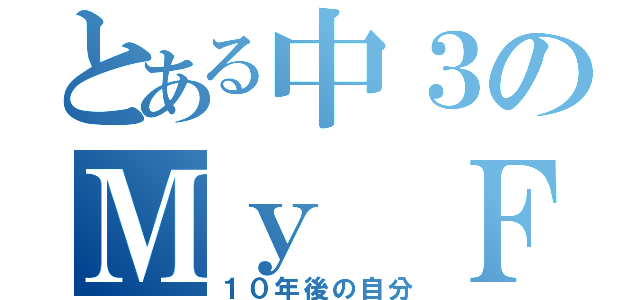 とある中３の
Ｍｙ　Ｆ
１０年後の自分